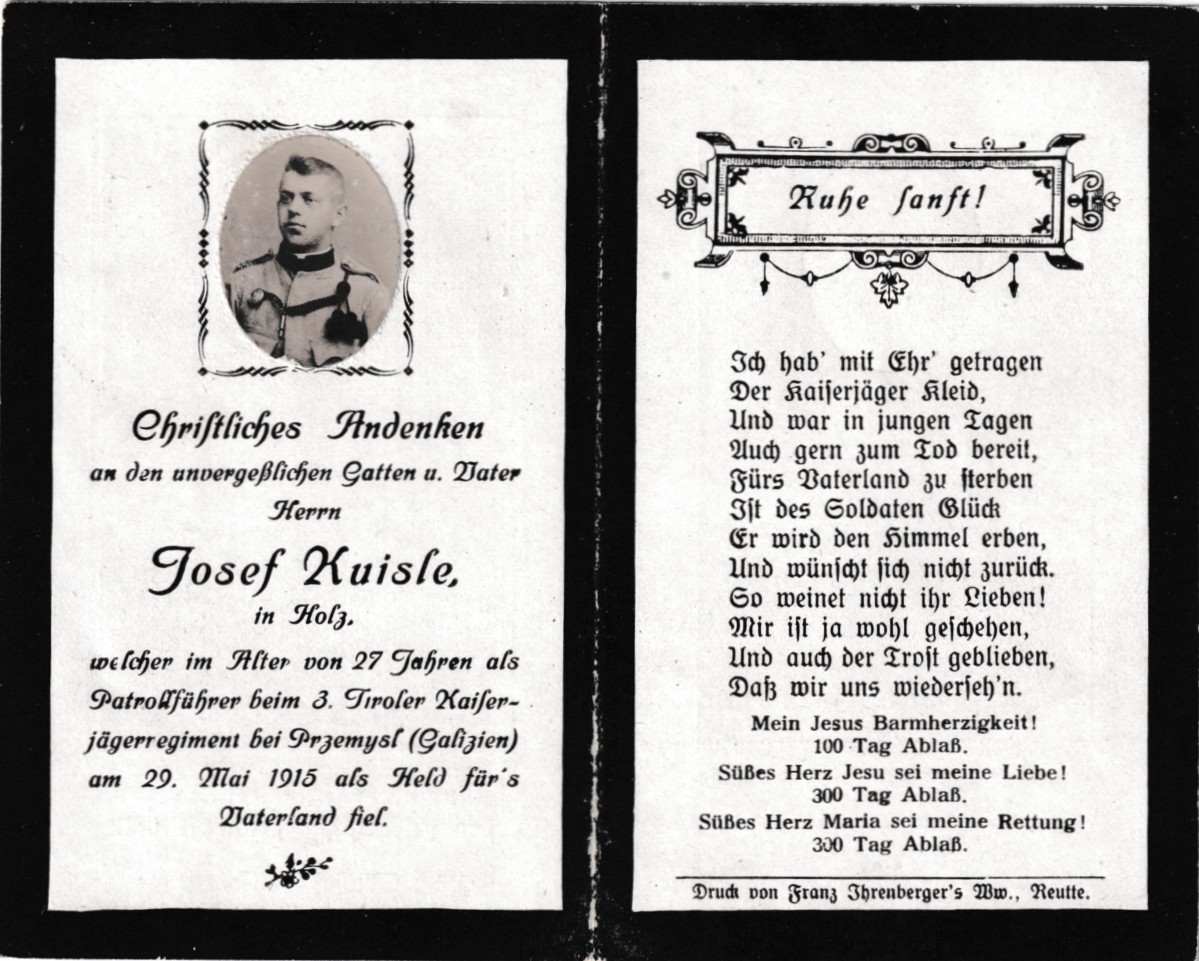 Christliches Andenken
an den unvergeßlichen Gatten u. Vater
Herrn
Josef Kuisle,
in Holz,
welcher im Alter von 27 Jahren als Patrollführer beim 3. Tiroler Kaiserjägerregiment bei Przemysl (Galizien) am 29. Mai 1915 als Held für's Vaterland fiel.

Ruhe sanft!

Ich hab' mit Ehr' getragen
Der Kaiserjäger Kleid,
Und war in jungen Tagen
Auch gern zum Tod bereit,
Fürs Vaterland zu sterben
Ist des Soldaten Glück
Er wird den Himmel erben,
Und wünscht sich nicht zurück.
So weinet nicht ihr Lieben!
Mir ist ja wohl geschehen,
Und auch der Trost geblieben,
Daß wir uns wiederseh'n.

Mein Jesus Barmherzigkeit!
100 Tag Ablaß.
Süßes Herz Jesu sei meine Liebe!
300 Tag Ablaß.
Süßes Herz Maria sei meine Rettung!
300 Tag Ablaß.

Druck von Franz Ihrenberger's Ww., Reutte.